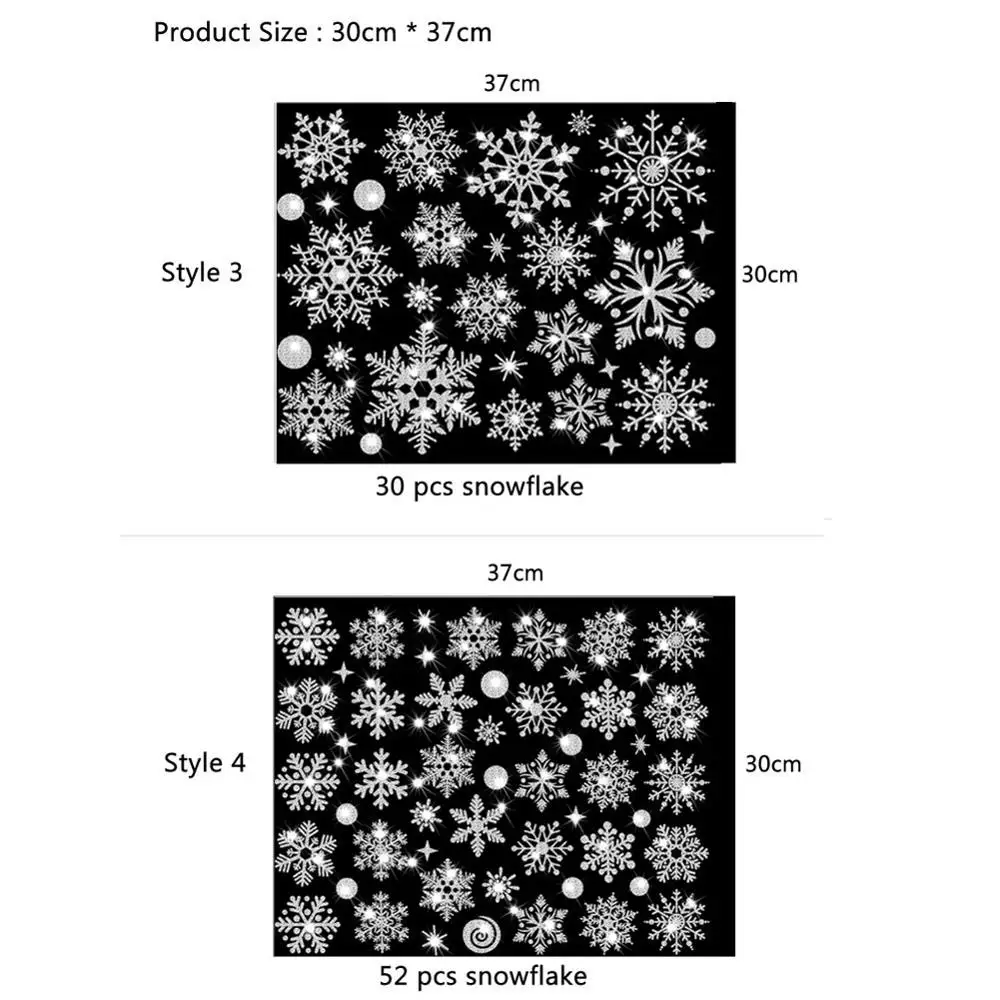 Product Size : 30cm * 37cm

37cm

Style 3

30cm

30 pcs snowflake

37cm

Style 4

30cm

52 pcs snowflake